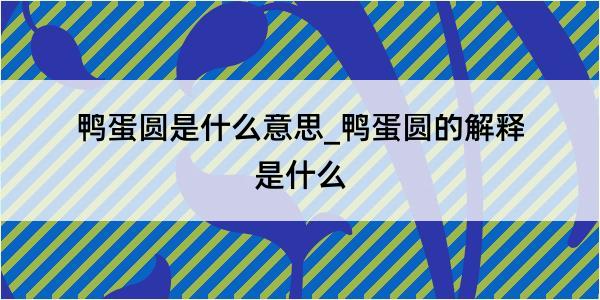 鸭蛋圆是什么意思_鸭蛋圆的解释是什么